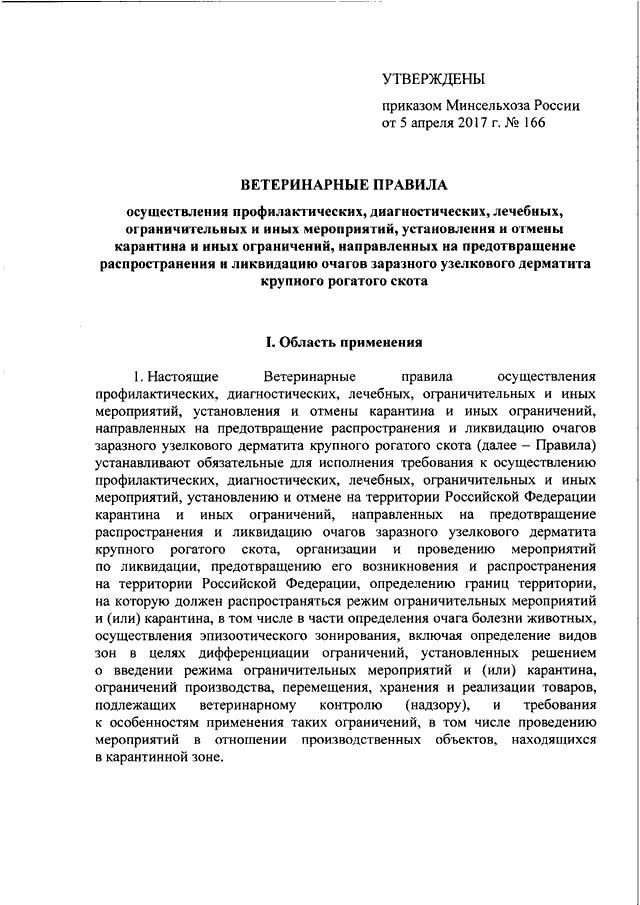 УТВЕРЖДЕНЫ

приказом Минсельхоза России от 5 апреля 2017 г. № 166

ВЕТЕРИНАРНЫЕ ПРАВИЛА

осуществления профилактических, диагностических, лечебных, ограничительных и иных мероприятий, установления и отмены карантина и иных ограничений, направленных на предотвращение распространения и ликвидацию очагов заразного узелкового дерматита крупного рогатого скота

I. Область применения

1. Настоящие Ветеринарные правила осуществления профилактических, диагностических, лечебных, ограничительных и иных мероприятий, установления и отмены карантина и иных ограничений, направленных на предотвращение распространения и ликвидацию очагов заразного узелкового дерматита крупного рогатого скота (далее – Правила) устанавливают обязательные для исполнения требования к осуществлению профилактических, диагностических, лечебных, ограничительных и иных мероприятий, установлению и отмене на территории Российской Федерации карантина и иных ограничений, направленных на предотвращение распространения и ликвидацию очагов заразного узелкового дерматита крупного рогатого скота, организации и проведению мероприятий по ликвидации, предотвращению его возникновения и распространения на территории Российской Федерации, определению границ территории, на которую должен распространяться режим ограничительных мероприятий и (или) карантина, в том числе в части определения очага болезни животных, осуществления эпизоотического зонирования, включая определение видов зон в целях дифференциации ограничений, установленных решением о введении режима ограничительных мероприятий и (или) карантина, ограничений производства, перемещения, хранения и реализации товаров, подлежащих ветеринарному контролю (надзору), и требования к особенностям применения таких ограничений, в том числе проведению мероприятий в отношении производственных объектов, находящихся в карантинной зоне.